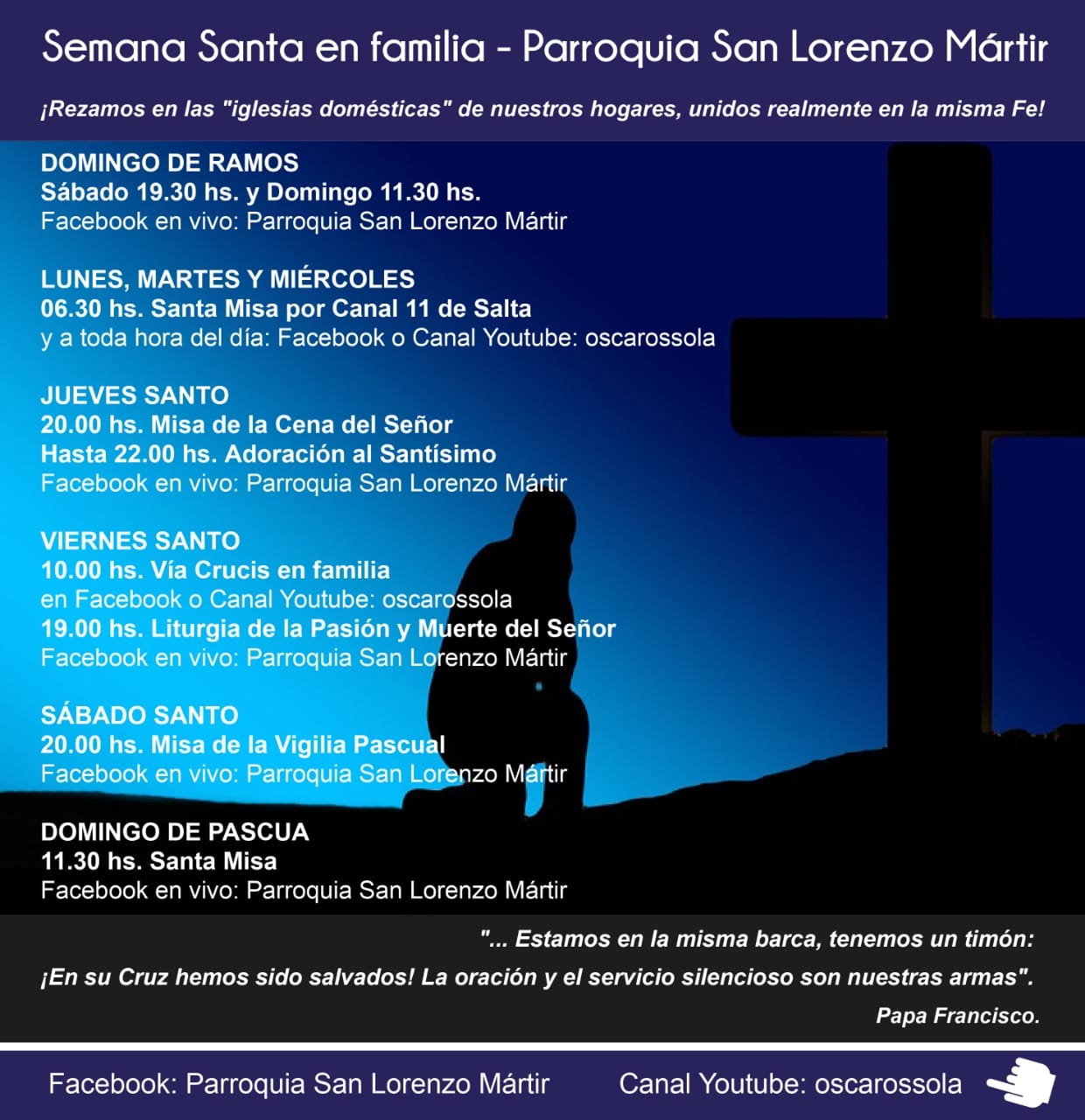 Semana Santa en familia - Parroquia San Lorenzo Mártir

¡Rezamos en las "iglesias domésticas" de nuestros hogares, unidos realmente en la misma Fe!

DOMINGO DE RAMOS
Sábado 19.30 hs. y Domingo 11.30 hs.
Facebook en vivo: Parroquia San Lorenzo Mártir

LUNES, MARTES Y MIÉRCOLES
06.30 hs. Santa Misa por Canal 11 de Salta
y a toda hora del día: Facebook o Canal Youtube: oscarossola

JUEVES SANTO
20.00 hs. Misa de la Cena del Señor
Hasta 22.00 hs. Adoración al Santísimo
Facebook en vivo: Parroquia San Lorenzo Mártir

VIERNES SANTO
10.00 hs. Vía Crucis en familia
en Facebook o Canal Youtube: oscarossola
19.00 hs. Liturgia de la Pasión y Muerte del Señor
Facebook en vivo: Parroquia San Lorenzo Mártir

SÁBADO SANTO
20.00 hs. Misa de la Vigilia Pascual
Facebook en vivo: Parroquia San Lorenzo Mártir

DOMINGO DE PASCUA
11.30 hs. Santa Misa
Facebook en vivo: Parroquia San Lorenzo Mártir

"... Estamos en la misma barca, tenemos un timón: ¡En su Cruz hemos sido salvados! La oración y el servicio silencioso son nuestras armas".
Papa Francisco.

Facebook: Parroquia San Lorenzo Mártir Canal Youtube: oscarossola